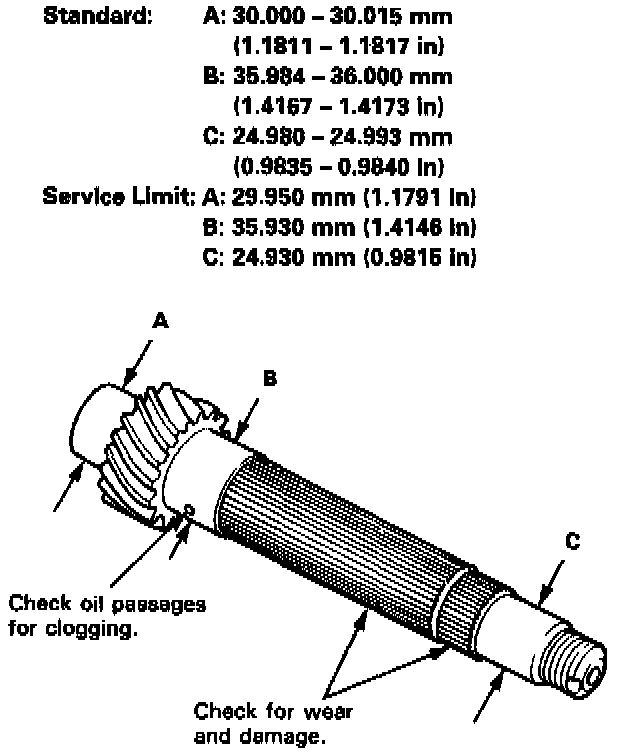 Standard: A: 30.000 – 30.015 mm (1.1811 – 1.1817 in)
B: 35.984 – 36.000 mm (1.4167 – 1.4173 in)
C: 24.980 – 24.993 mm (0.9835 – 0.9840 in)
Service Limit: A: 29.950 mm (1.1791 in)
B: 35.930 mm (1.4146 in)
C: 24.930 mm (0.9815 in)

A

B

C

Check oil passages for clogging.

Check for wear and damage.